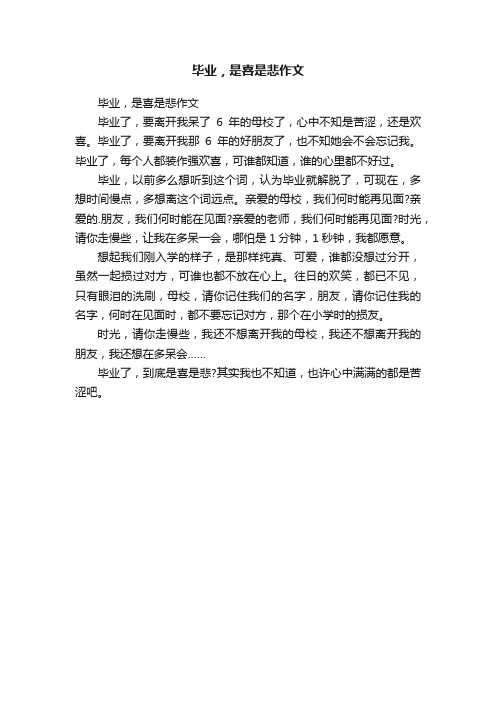 毕业，是喜是悲作文

毕业，是喜是悲作文

毕业了，要离开我呆了 6 年的母校了，心中不知是苦涩，还是欢喜。毕业了，要离开我那 6 年的好朋友了，也不知她会不会忘记我。毕业了，每个人都装作强欢喜，可谁都知道，谁的心里都不好过。

毕业，以前多么想听到这个词，认为毕业就解脱了，可现在，多想时间慢点，多想离这个词远点。亲爱的母校，我们何时能再见面?亲爱的.朋友，我们何时能在见面?亲爱的老师，我们何时能再见面?时光，请你走慢些，让我在多呆一会，哪怕是 1 分钟，1 秒钟，我都愿意。

想起我们刚入学的样子，是那样纯真、可爱，谁都没想过分开，虽然一起损过对方，可谁也都不放在心上。往日的欢笑，都已不见，只有眼泪的洗刷，母校，请你记住我们的名字，朋友，请你记住我的名字，何时在见面时，都不要忘记对方，那个在小学时的损友。

时光，请你走慢些，我还不想离开我的母校，我还不想离开我的朋友，我还想在多呆会......

毕业了，到底是喜是悲?其实我也不知道，也许心中满满的都是苦涩吧。